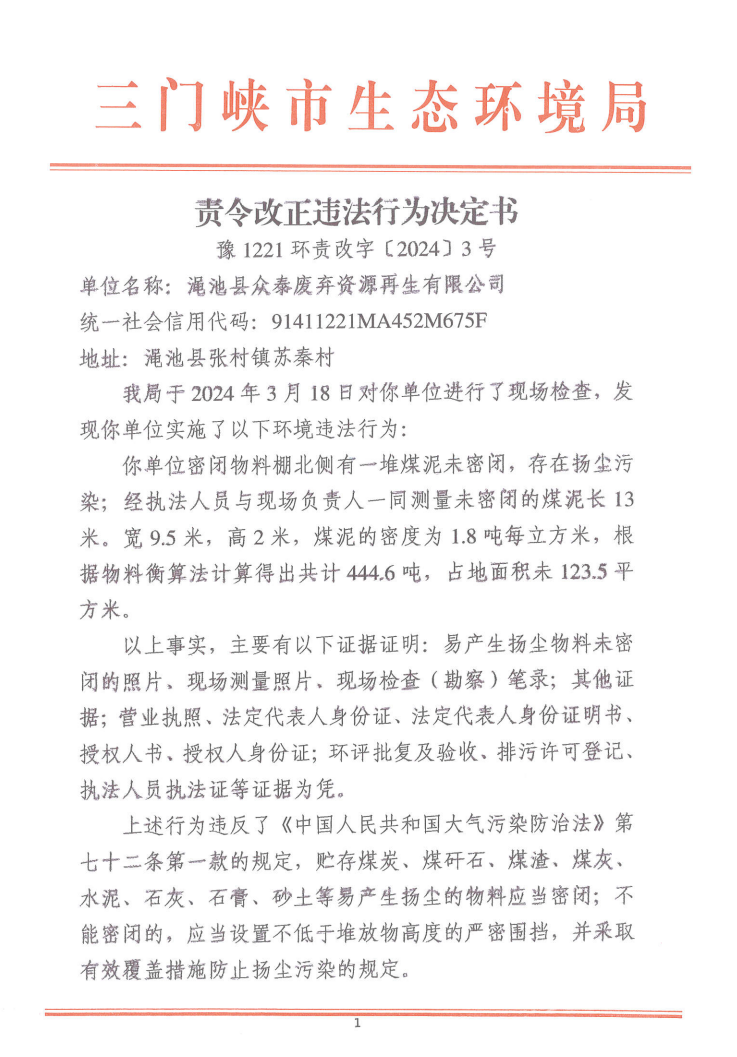 三门峡市生态环境局

责令改正违法行为决定书

豫 1221 环责改字〔2024〕3 号

单位名称：渑池县众泰废弃资源再生有限公司

统一社会信用代码：91411221MA452M675F

地址：渑池县张村镇苏秦村

我局于 2024 年 3 月 18 日对你单位进行了现场检查，发现你单位实施了以下环境违法行为：

你单位密闭物料棚北侧有一堆煤泥未密闭，存在扬尘污染；经执法人员与现场负责人一同测量未密闭的煤泥长 13 米。宽 9.5 米，高 2 米，煤泥的密度为 1.8 吨每立方米，根据物料衡算法计算得出共计 444.6 吨，占地面积未 123.5 平方米。

以上事实，主要有以下证据证明：易产生扬尘物料未密闭的照片、现场测量照片、现场检查（勘察）笔录；其他证据；营业执照、法定代表人身份证、法定代表人身份证明书、授权人书、授权人身份证；环评批复及验收、排污许可登记、执法人员执法证等证据为凭。

上述行为违反了《中国人民共和国大气污染防治法》第七十二条第一款的规定，贮存煤炭、煤矸石、煤渣、煤灰、水泥、石灰、石膏、砂土等易产生扬尘的物料应当密闭；不能密闭的，应当设置不低于堆放物高度的严密围挡，并采取有效覆盖措施防止扬尘污染的规定。

1